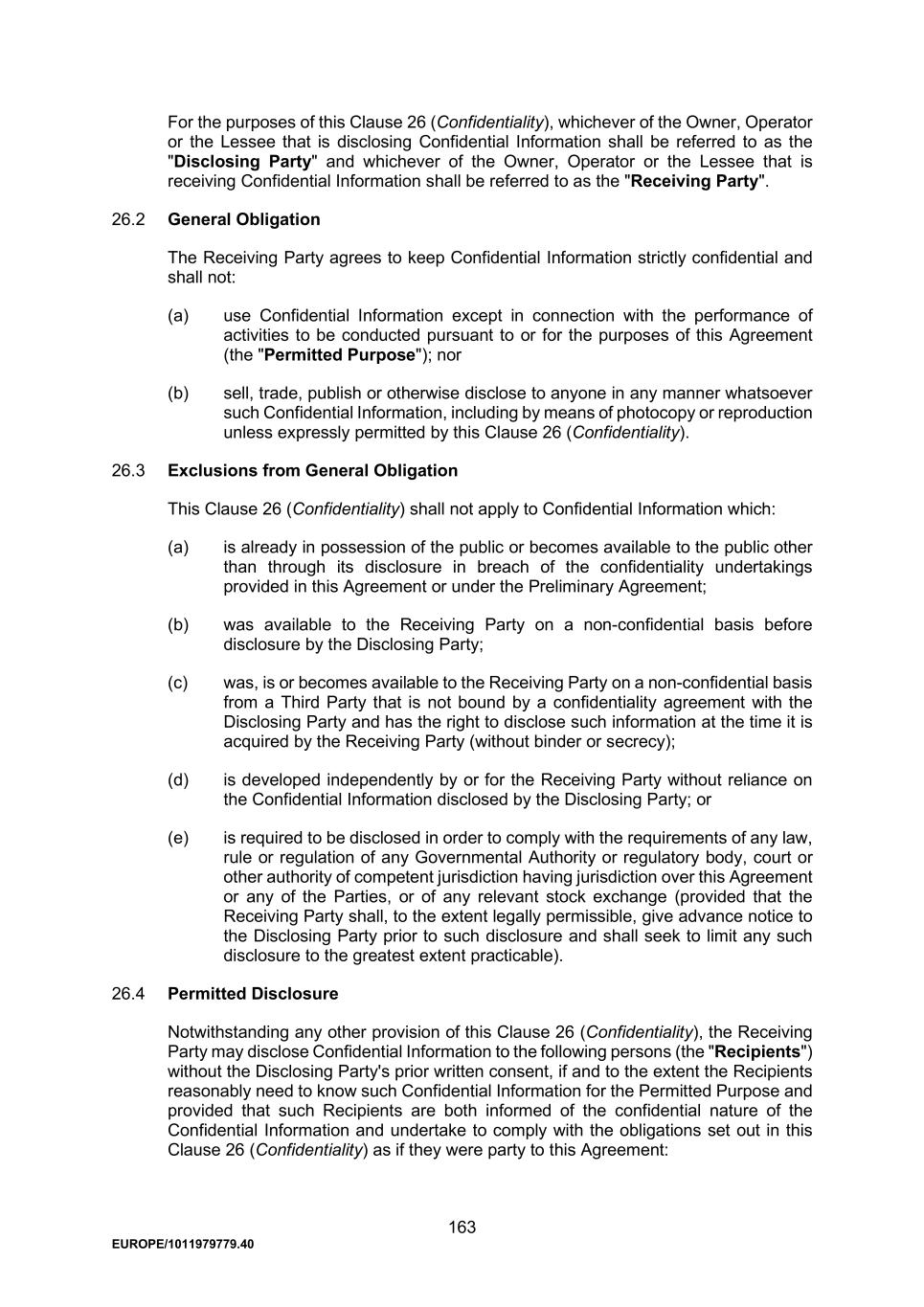 For the purposes of this Clause 26 (Confidentiality), whichever of the Owner, Operator or the Lessee that is disclosing Confidential Information shall be referred to as the "Disclosing Party" and whichever of the Owner, Operator or the Lessee that is receiving Confidential Information shall be referred to as the "Receiving Party".

26.2 General Obligation

The Receiving Party agrees to keep Confidential Information strictly confidential and shall not:

(a) use Confidential Information except in connection with the performance of activities to be conducted pursuant to or for the purposes of this Agreement (the "Permitted Purpose"); nor

(b) sell, trade, publish or otherwise disclose to anyone in any manner whatsoever such Confidential Information, including by means of photocopy or reproduction unless expressly permitted by this Clause 26 (Confidentiality).

26.3 Exclusions from General Obligation

This Clause 26 (Confidentiality) shall not apply to Confidential Information which:

(a) is already in possession of the public or becomes available to the public other than through its disclosure in breach of the confidentiality undertakings provided in this Agreement or under the Preliminary Agreement;

(b) was available to the Receiving Party on a non-confidential basis before disclosure by the Disclosing Party;

(c) was, is or becomes available to the Receiving Party on a non-confidential basis from a Third Party that is not bound by a confidentiality agreement with the Disclosing Party and has the right to disclose such information at the time it is acquired by the Receiving Party (without binder or secrecy);

(d) is developed independently by or for the Receiving Party without reliance on the Confidential Information disclosed by the Disclosing Party; or

(e) is required to be disclosed in order to comply with the requirements of any law, rule or regulation of any Governmental Authority or regulatory body, court or other authority of competent jurisdiction having jurisdiction over this Agreement or any of the Parties, or of any relevant stock exchange (provided that the Receiving Party shall, to the extent legally permissible, give advance notice to the Disclosing Party prior to such disclosure and shall seek to limit any such disclosure to the greatest extent practicable).

26.4 Permitted Disclosure

Notwithstanding any other provision of this Clause 26 (Confidentiality), the Receiving Party may disclose Confidential Information to the following persons (the "Recipients") without the Disclosing Party's prior written consent, if and to the extent the Recipients reasonably need to know such Confidential Information for the Permitted Purpose and provided that such Recipients are both informed of the confidential nature of the Confidential Information and undertake to comply with the obligations set out in this Clause 26 (Confidentiality) as if they were party to this Agreement:

163

EUROPE/1011979779.40